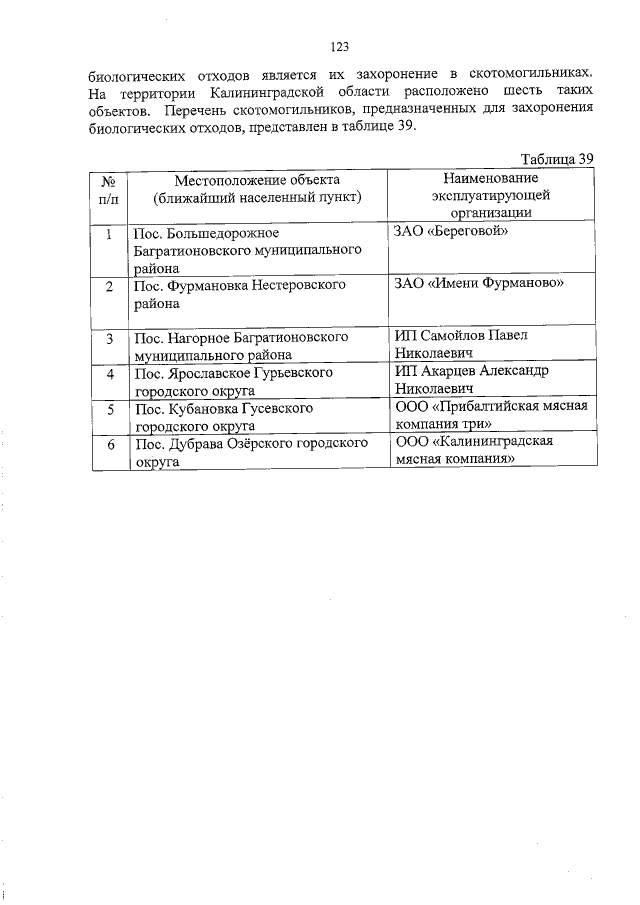 123

биологических отходов является их захоронение в скотомогильниках. На территории Калининградской области расположено шесть таких объектов. Перечень скотомогильников, предназначенных для захоронения биологических отходов, представлен в таблице 39.

Таблица 39

| № п/п | Местоположение объекта (ближайший населенный пункт) | Наименование эксплуатирующей организации |
|---|---|---|
| 1 | Пос. Большедорожное Багратионовского муниципального района | ЗАО «Береговой» |
| 2 | Пос. Фурмановка Нестеровского района | ЗАО «Имени Фурманово» |
| 3 | Пос. Нагорное Багратионовского муниципального района | ИП Самойлов Павел Николаевич |
| 4 | Пос. Ярославское Гурьевского городского округа | ИП Акарцев Александр Николаевич |
| 5 | Пос. Кубановка Гусевского городского округа | ООО «Прибалтийская мясная компания три» |
| 6 | Пос. Дубрава Озёрского городского округа | ООО «Калининградская мясная компания» |